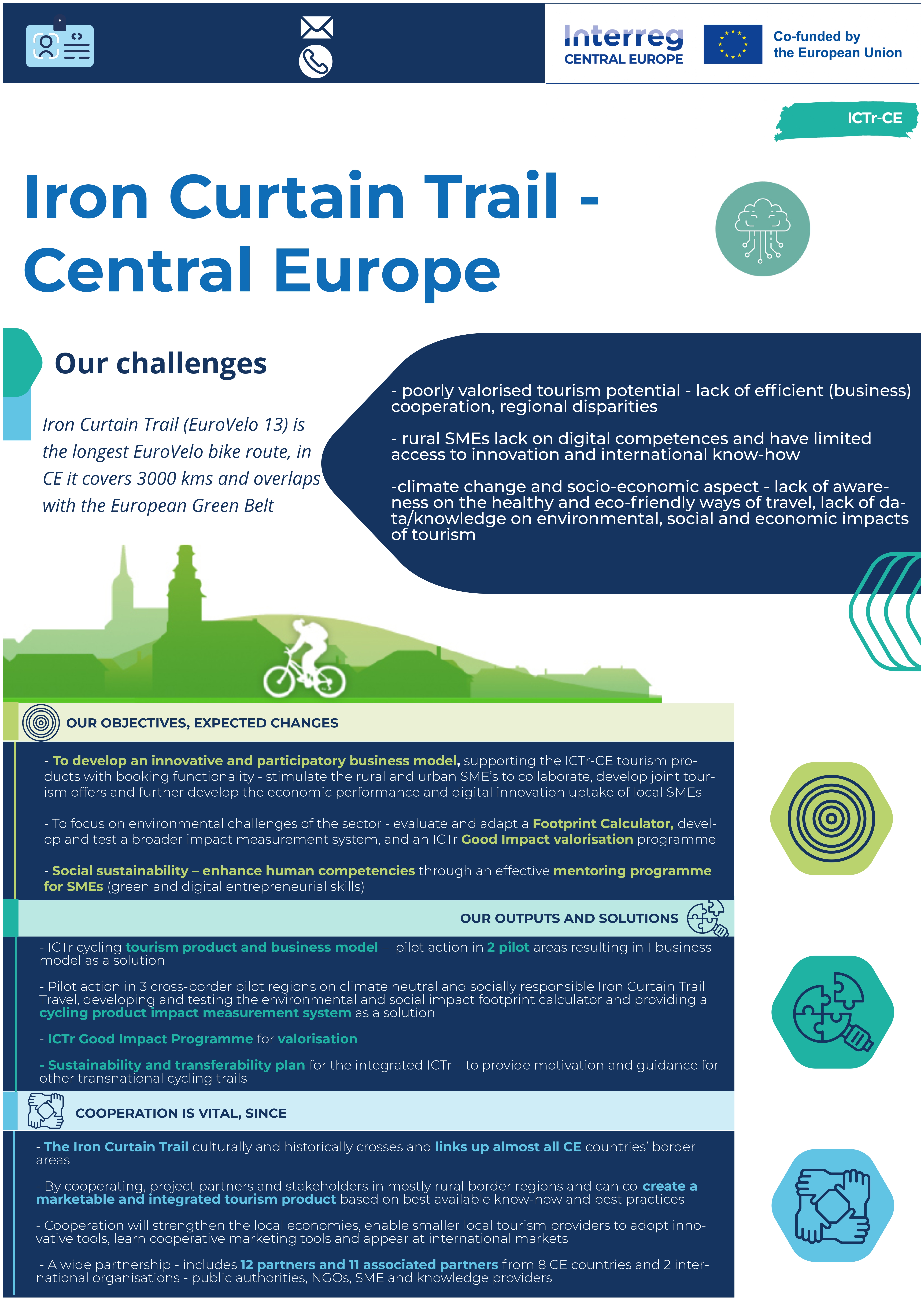 Interreg
CENTRAL EUROPE

Co-funded by the European Union

ICTr-CE

Iron Curtain Trail - Central Europe

Our challenges

Iron Curtain Trail (EuroVelo 13) is the longest EuroVelo bike route, in CE it covers 3000 kms and overlaps with the European Green Belt

- poorly valorised tourism potential - lack of efficient (business) cooperation, regional disparities

- rural SMEs lack on digital competences and have limited access to innovation and international know-how

-climate change and socio-economic aspect - lack of awareness on the healthy and eco-friendly ways of travel, lack of data/knowledge on environmental, social and economic impacts of tourism

OUR OBJECTIVES, EXPECTED CHANGES

- To develop an innovative and participatory business model, supporting the ICTr-CE tourism products with booking functionality - stimulate the rural and urban SME's to collaborate, develop joint tourism offers and further develop the economic performance and digital innovation uptake of local SMEs

- To focus on environmental challenges of the sector - evaluate and adapt a Footprint Calculator, develop and test a broader impact measurement system, and an ICTr Good Impact valorisation programme

- Social sustainability – enhance human competencies through an effective mentoring programme for SMEs (green and digital entrepreneurial skills)

OUR OUTPUTS AND SOLUTIONS

- ICTr cycling tourism product and business model – pilot action in 2 pilot areas resulting in 1 business model as a solution

- Pilot action in 3 cross-border pilot regions on climate neutral and socially responsible Iron Curtain Trail Travel, developing and testing the environmental and social impact footprint calculator and providing a cycling product impact measurement system as a solution

- ICTr Good Impact Programme for valorisation

- Sustainability and transferability plan for the integrated ICTr – to provide motivation and guidance for other transnational cycling trails

COOPERATION IS VITAL, SINCE

- The Iron Curtain Trail culturally and historically crosses and links up almost all CE countries' border areas

- By cooperating, project partners and stakeholders in mostly rural border regions and can co-create a marketable and integrated tourism product based on best available know-how and best practices

- Cooperation will strengthen the local economies, enable smaller local tourism providers to adopt innovative tools, learn cooperative marketing tools and appear at international markets

- A wide partnership - includes 12 partners and 11 associated partners from 8 CE countries and 2 international organisations - public authorities, NGOs, SME and knowledge providers